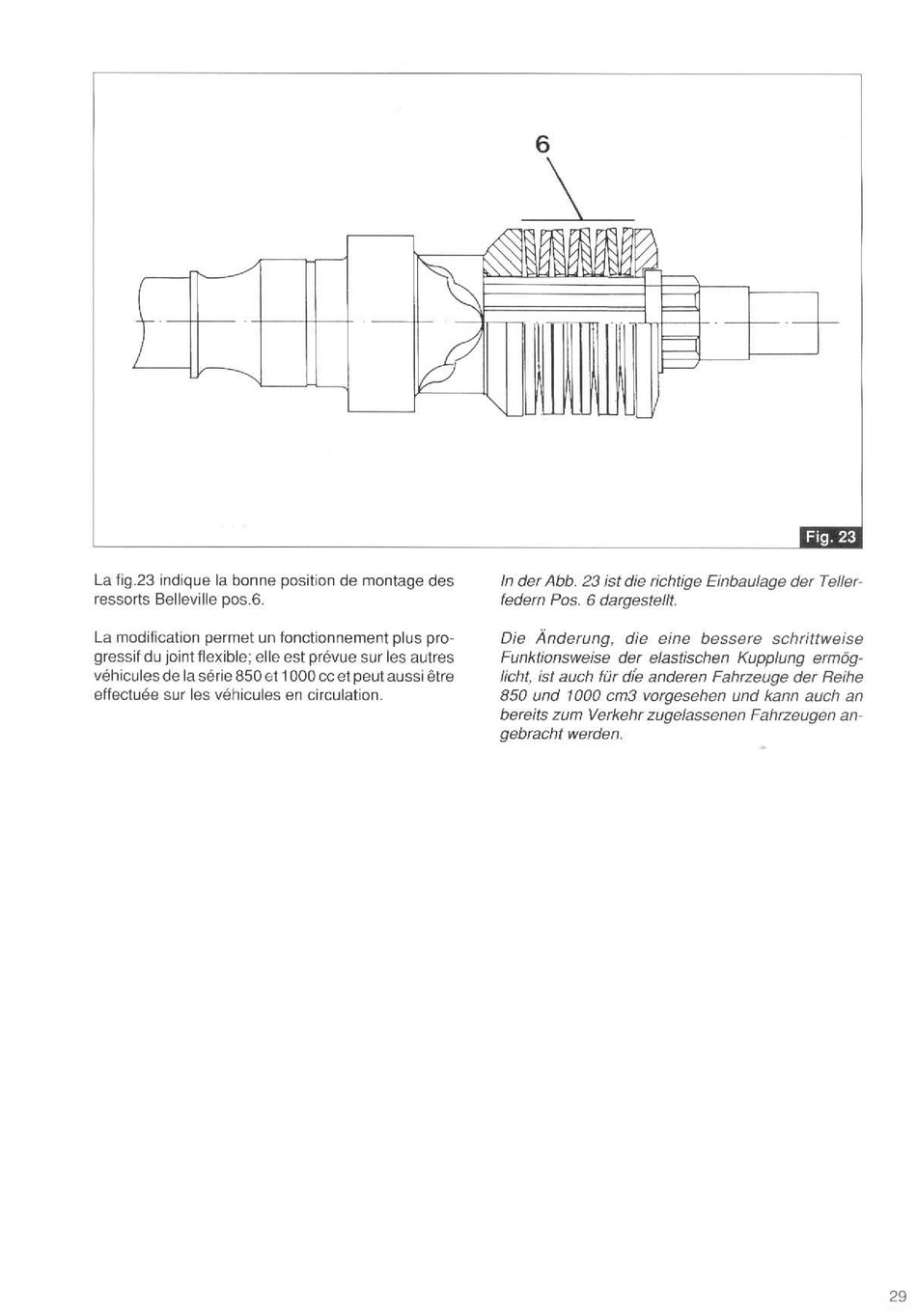 6

Fig. 23

La fig.23 indique la bonne position de montage des ressorts Belleville pos.6.

La modification permet un fonctionnement plus progressif du joint flexible; elle est prévue sur les autres véhicules de la série 850 et 1000 cc et peut aussi être effectuée sur les véhicules en circulation.

In der Abb. 23 ist die richtige Einbaulage der Tellerfedern Pos. 6 dargestellt.

Die Änderung, die eine bessere schrittweise Funktionsweise der elastischen Kupplung ermöglicht, ist auch für die anderen Fahrzeuge der Reihe 850 und 1000 cm3 vorgesehen und kann auch an bereits zum Verkehr zugelassenen Fahrzeugen angebracht werden.

29